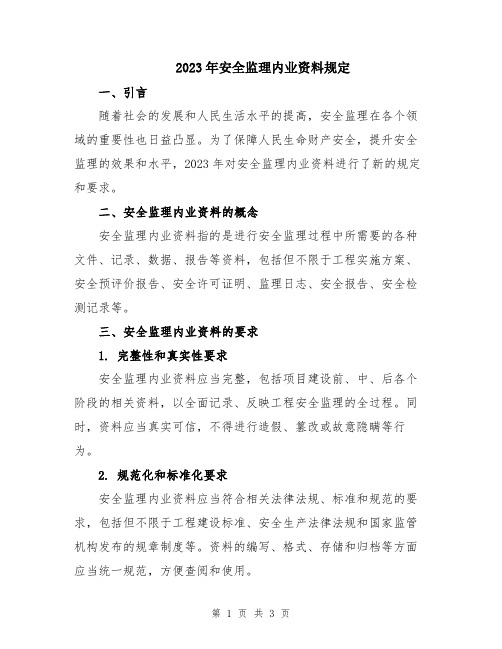 2023年安全监理内业资料规定

一、引言

随着社会的发展和人民生活水平的提高，安全监理在各个领域的重要性也日益凸显。为了保障人民生命财产安全，提升安全监理的效果和水平，2023年对安全监理内业资料进行了新的规定和要求。

二、安全监理内业资料的概念

安全监理内业资料指的是进行安全监理过程中所需要的各种文件、记录、数据、报告等资料，包括但不限于工程实施方案、安全预评价报告、安全许可证明、监理日志、安全报告、安全检测记录等。

三、安全监理内业资料的要求

1. 完整性和真实性要求

安全监理内业资料应当完整，包括项目建设前、中、后各个阶段的相关资料，以全面记录、反映工程安全监理的全过程。同时，资料应当真实可信，不得进行造假、篡改或故意隐瞒等行为。

2. 规范化和标准化要求

安全监理内业资料应当符合相关法律法规、标准和规范的要求，包括但不限于工程建设标准、安全生产法律法规和国家监管机构发布的规章制度等。资料的编写、格式、存储和归档等方面应当统一规范，方便查阅和使用。

第 1 页 共 3 页